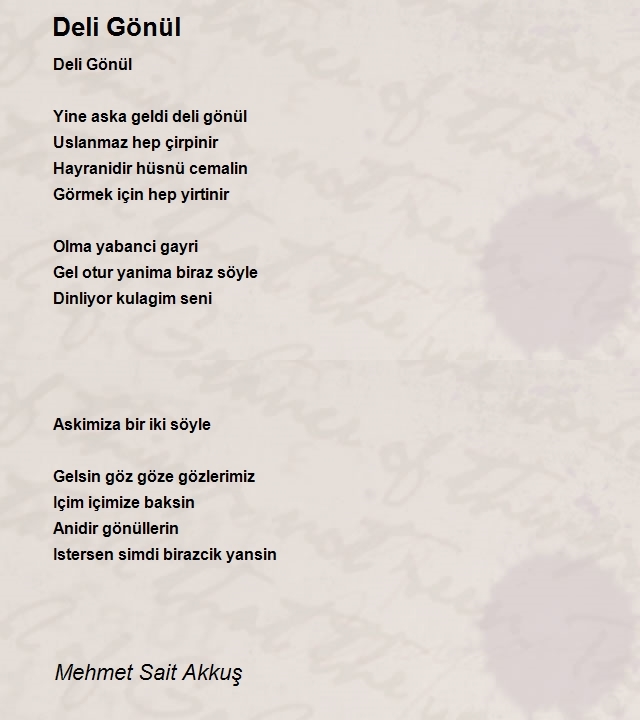 Deli Gönül

Deli Gönül

Yine aska geldi deli gönül
Uslanmaz hep çirpinir
Hayranidir hüsnü cemalin
Görmek için hep yirtinir

Olma yabanci gayri
Gel otur yanima biraz söyle
Dinliyor kulagim seni

Askimiza bir iki söyle

Gelsin göz göze gözlerimiz
Içim içimize baksin
Anidir gönüllerin
Istersen simdi birazcik yansin

Mehmet Sait Akkuş